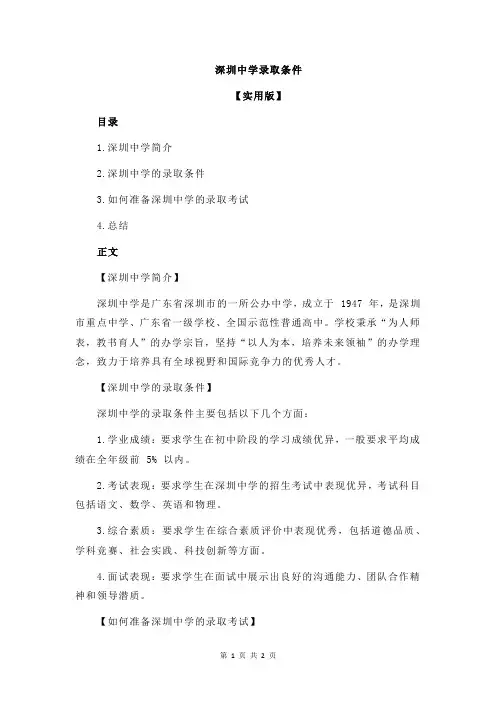 深圳中学录取条件

【实用版】

目录

1.深圳中学简介

2.深圳中学的录取条件

3.如何准备深圳中学的录取考试

4.总结

正文

【深圳中学简介】

深圳中学是广东省深圳市的一所公办中学，成立于 1947 年，是深圳市重点中学、广东省一级学校、全国示范性普通高中。学校秉承“为人师表，教书育人”的办学宗旨，坚持“以人为本，培养未来领袖”的办学理念，致力于培养具有全球视野和国际竞争力的优秀人才。

【深圳中学的录取条件】

深圳中学的录取条件主要包括以下几个方面：

1.学业成绩：要求学生在初中阶段的学习成绩优异，一般要求平均成绩在全年级前 5% 以内。

2.考试表现：要求学生在深圳中学的招生考试中表现优异，考试科目包括语文、数学、英语和物理。

3.综合素质：要求学生在综合素质评价中表现优秀，包括道德品质、学科竞赛、社会实践、科技创新等方面。

4.面试表现：要求学生在面试中展示出良好的沟通能力、团队合作精神和领导潜质。

【如何准备深圳中学的录取考试】

第 1 页 共 2 页